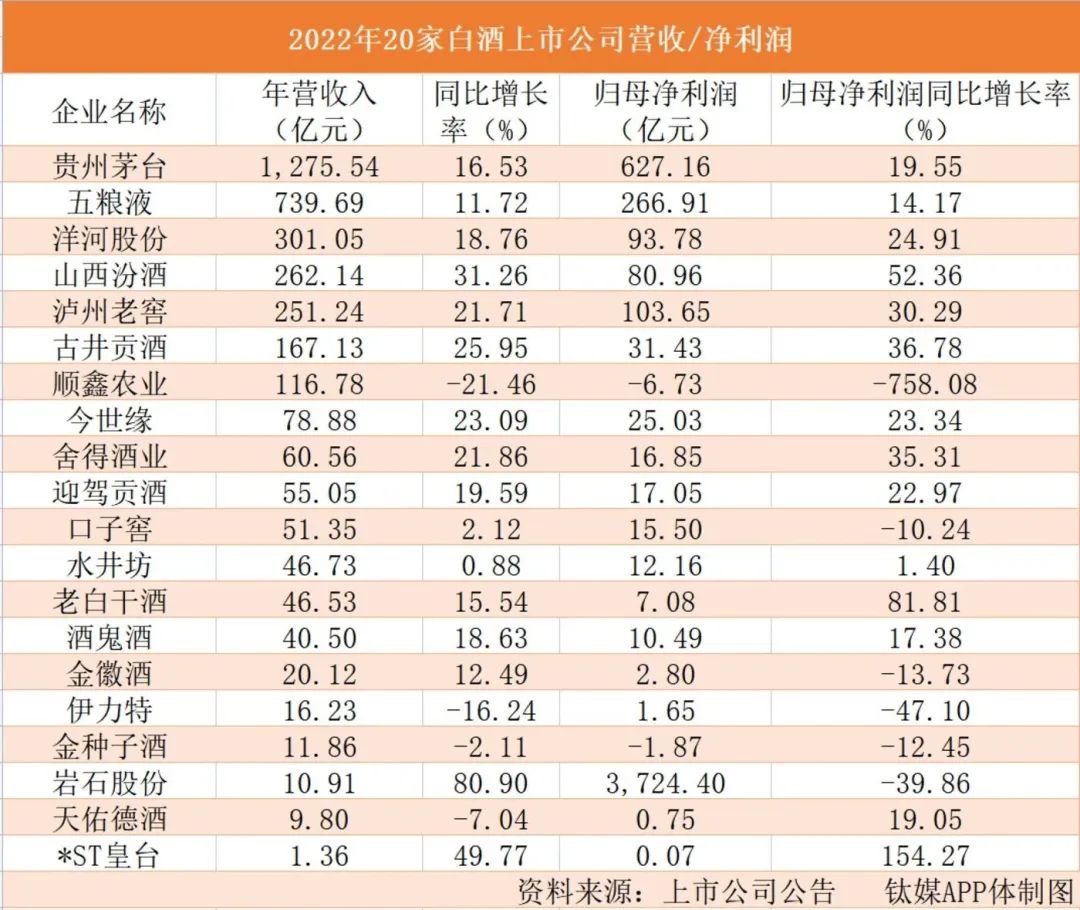 2022年20家白酒上市公司营收/净利润

| 企业名称 | 年营收入（亿元） | 同比增长率（%） | 归母净利润（亿元） | 归母净利润同比增长率（%） |
|---|---|---|---|---|
| 贵州茅台 | 1,275.54 | 16.53 | 627.16 | 19.55 |
| 五粮液 | 739.69 | 11.72 | 266.91 | 14.17 |
| 洋河股份 | 301.05 | 18.76 | 93.78 | 24.91 |
| 山西汾酒 | 262.14 | 31.26 | 80.96 | 52.36 |
| 泸州老窖 | 251.24 | 21.71 | 103.65 | 30.29 |
| 古井贡酒 | 167.13 | 25.95 | 31.43 | 36.78 |
| 顺鑫农业 | 116.78 | -21.46 | -6.73 | -758.08 |
| 今世缘 | 78.88 | 23.09 | 25.03 | 23.34 |
| 舍得酒业 | 60.56 | 21.86 | 16.85 | 35.31 |
| 迎驾贡酒 | 55.05 | 19.59 | 17.05 | 22.97 |
| 口子窖 | 51.35 | 2.12 | 15.50 | -10.24 |
| 水井坊 | 46.73 | 0.88 | 12.16 | 1.40 |
| 老白干酒 | 46.53 | 15.54 | 7.08 | 81.81 |
| 酒鬼酒 | 40.50 | 18.63 | 10.49 | 17.38 |
| 金徽酒 | 20.12 | 12.49 | 2.80 | -13.73 |
| 伊力特 | 16.23 | -16.24 | 1.65 | -47.10 |
| 金种子酒 | 11.86 | -2.11 | -1.87 | -12.45 |
| 岩石股份 | 10.91 | 80.90 | 3,724.40 | -39.86 |
| 天佑德酒 | 9.80 | -7.04 | 0.75 | 19.05 |
| *ST皇台 | 1.36 | 49.77 | 0.07 | 154.27 |

资料来源：上市公司公告 钛媒APP体制图